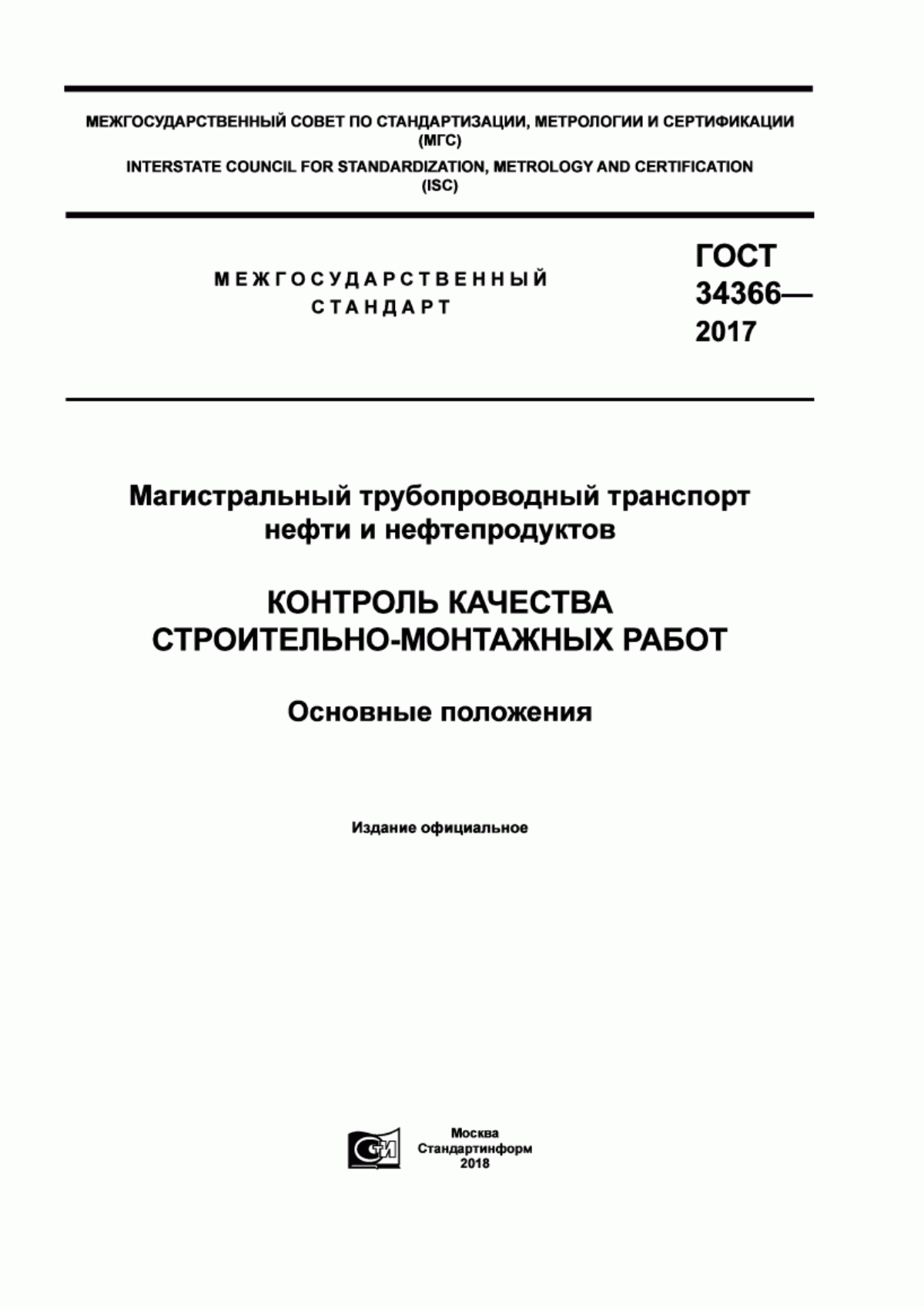 МЕЖГОСУДАРСТВЕННЫЙ СОВЕТ ПО СТАНДАРТИЗАЦИИ, МЕТРОЛОГИИ И СЕРТИФИКАЦИИ (МГС)

INTERSTATE COUNCIL FOR STANDARDIZATION, METROLOGY AND CERTIFICATION (ISC)

МЕЖГОСУДАРСТВЕННЫЙ СТАНДАРТ

ГОСТ 34366— 2017

Магистральный трубопроводный транспорт нефти и нефтепродуктов

КОНТРОЛЬ КАЧЕСТВА СТРОИТЕЛЬНО-МОНТАЖНЫХ РАБОТ

Основные положения

Издание официальное

Москва
Стандартинформ
2018